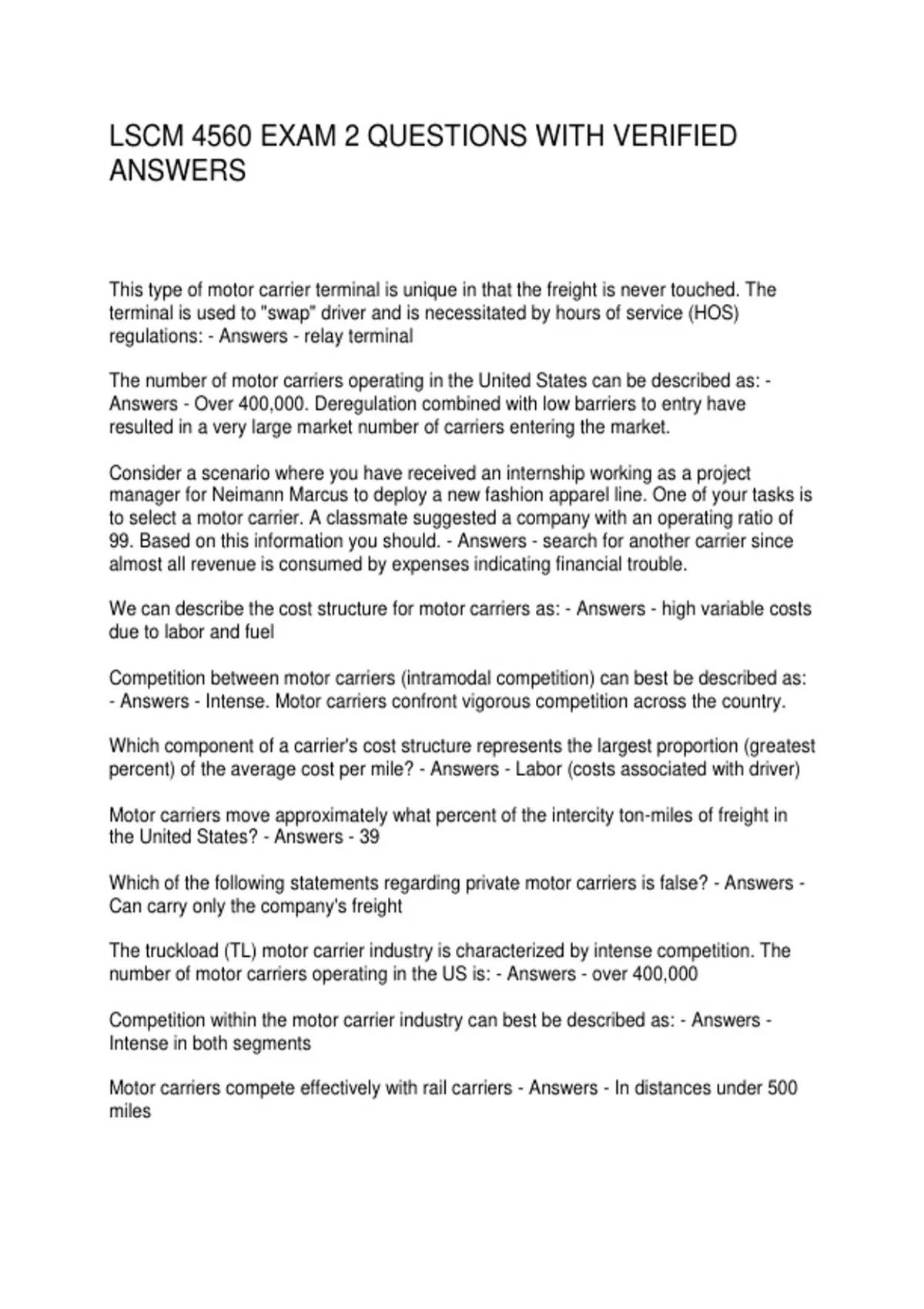 LSCM 4560 EXAM 2 QUESTIONS WITH VERIFIED ANSWERS

This type of motor carrier terminal is unique in that the freight is never touched. The terminal is used to "swap" driver and is necessitated by hours of service (HOS) regulations: - Answers - relay terminal

The number of motor carriers operating in the United States can be described as: - Answers - Over 400,000. Deregulation combined with low barriers to entry have resulted in a very large market number of carriers entering the market.

Consider a scenario where you have received an internship working as a project manager for Neimann Marcus to deploy a new fashion apparel line. One of your tasks is to select a motor carrier. A classmate suggested a company with an operating ratio of 99. Based on this information you should. - Answers - search for another carrier since almost all revenue is consumed by expenses indicating financial trouble.

We can describe the cost structure for motor carriers as: - Answers - high variable costs due to labor and fuel

Competition between motor carriers (intramodal competition) can best be described as: - Answers - Intense. Motor carriers confront vigorous competition across the country.

Which component of a carrier's cost structure represents the largest proportion (greatest percent) of the average cost per mile? - Answers - Labor (costs associated with driver)

Motor carriers move approximately what percent of the intercity ton-miles of freight in the United States? - Answers - 39

Which of the following statements regarding private motor carriers is false? - Answers - Can carry only the company's freight

The truckload (TL) motor carrier industry is characterized by intense competition. The number of motor carriers operating in the US is: - Answers - over 400,000

Competition within the motor carrier industry can best be described as: - Answers - Intense in both segments

Motor carriers compete effectively with rail carriers - Answers - In distances under 500 miles